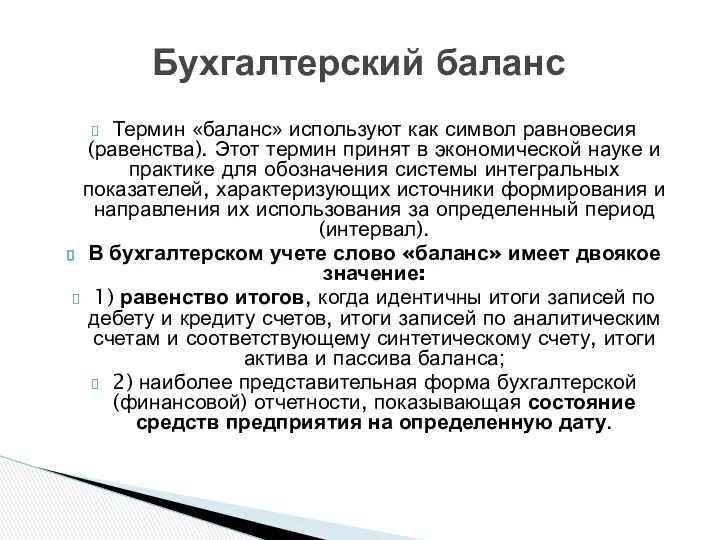 Бухгалтерский баланс

Термин «баланс» используют как символ равновесия (равенства). Этот термин принят в экономической науке и практике для обозначения системы интегральных показателей, характеризующих источники формирования и направления их использования за определенный период (интервал).

В бухгалтерском учете слово «баланс» имеет двоякое значение:

1) равенство итогов, когда идентичны итоги записей по дебету и кредиту счетов, итоги записей по аналитическим счетам и соответствующему синтетическому счету, итоги актива и пассива баланса;

2) наиболее представительная форма бухгалтерской (финансовой) отчетности, показывающая состояние средств предприятия на определенную дату.